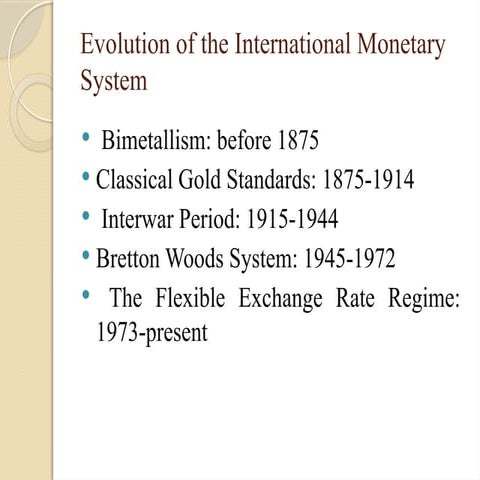 Evolution of the International Monetary System

• Bimetallism: before 1875
• Classical Gold Standards: 1875-1914
• Interwar Period: 1915-1944
• Bretton Woods System: 1945-1972
• The Flexible Exchange Rate Regime: 1973-present